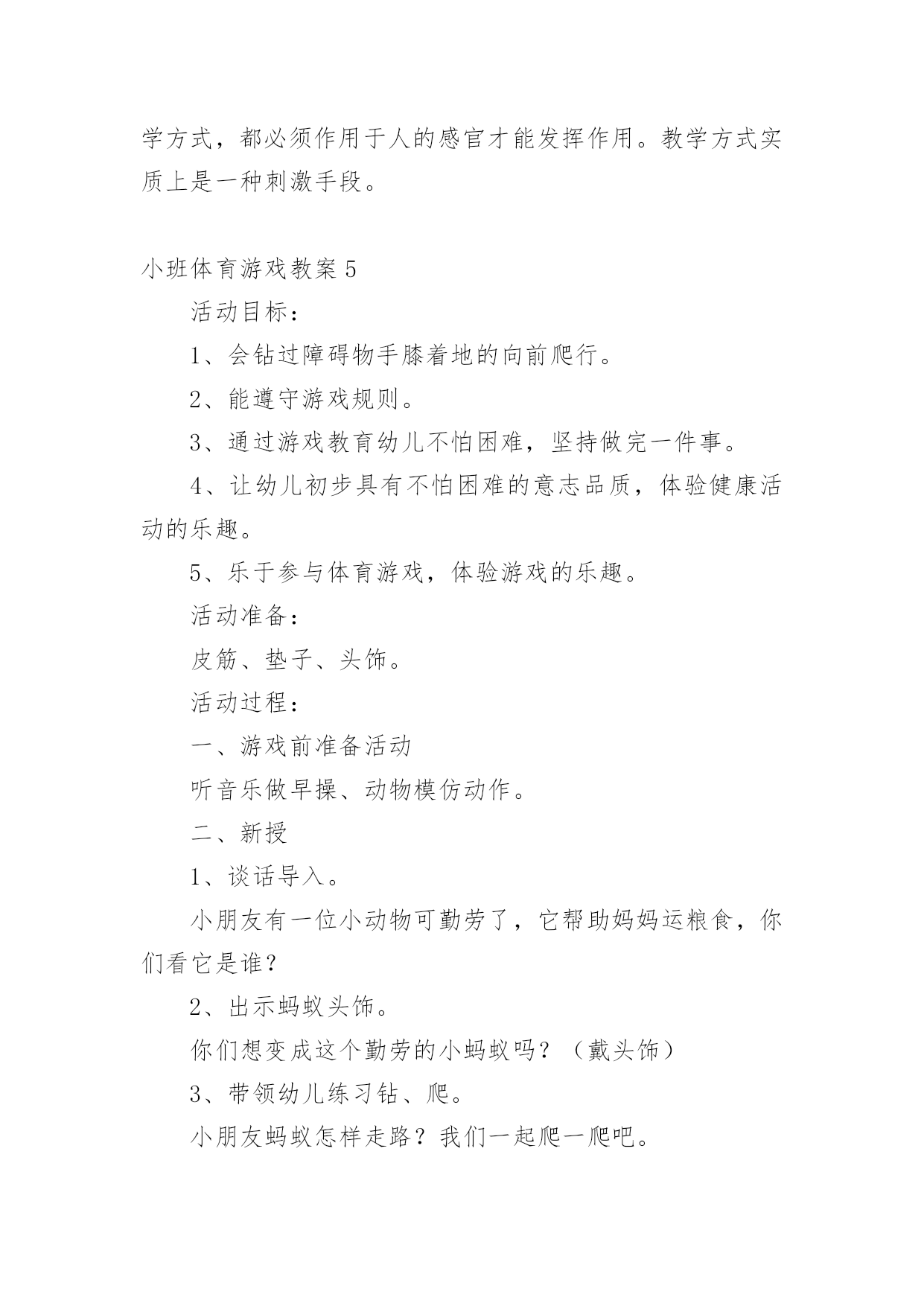 学方式，都必须作用于人的感官才能发挥作用。教学方式实质上是一种刺激手段。

小班体育游戏教案 5

活动目标：

1、会钻过障碍物手膝着地的向前爬行。

2、能遵守游戏规则。

3、通过游戏教育幼儿不怕困难，坚持做完一件事。

4、让幼儿初步具有不怕困难的意志品质，体验健康活动的乐趣。

5、乐于参与体育游戏，体验游戏的乐趣。

活动准备：

皮筋、垫子、头饰。

活动过程：

一、游戏前准备活动

听音乐做早操、动物模仿动作。

二、新授

1、谈话导入。

小朋友有一位小动物可勤劳了，它帮助妈妈运粮食，你们看它是谁？

2、出示蚂蚁头饰。

你们想变成这个勤劳的小蚂蚁吗？（戴头饰）

3、带领幼儿练习钻、爬。

小朋友蚂蚁怎样走路？我们一起爬一爬吧。